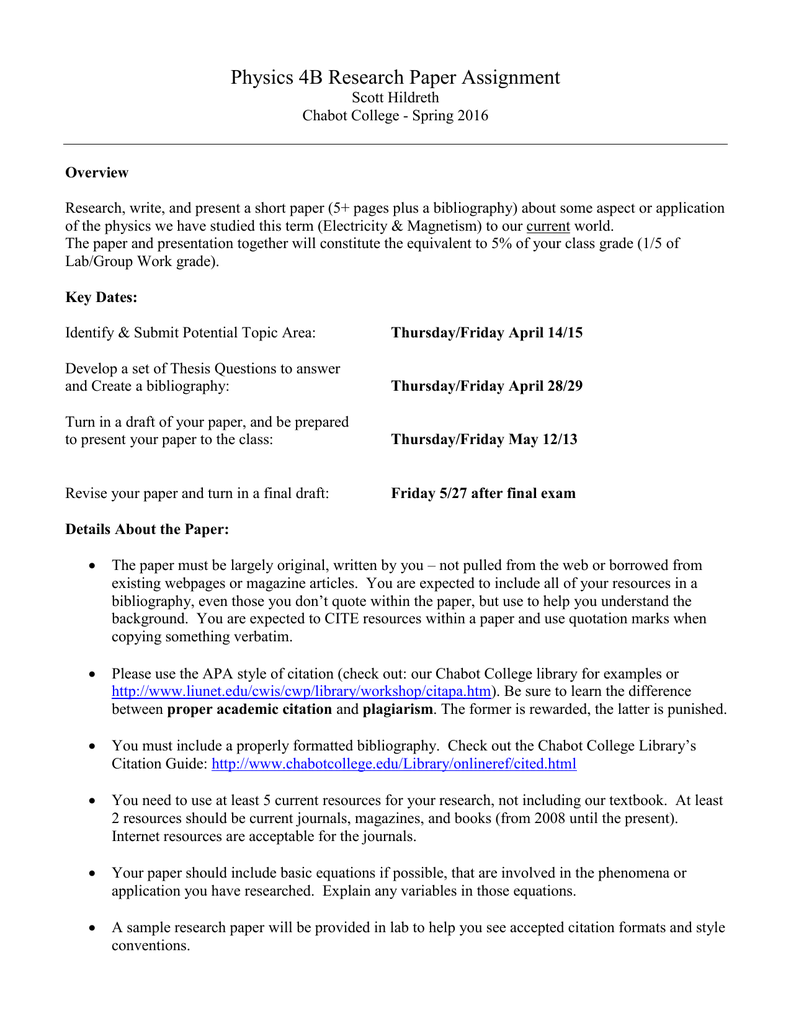 Physics 4B Research Paper Assignment
Scott Hildreth
Chabot College - Spring 2016

**Overview**

Research, write, and present a short paper (5+ pages plus a bibliography) about some aspect or application of the physics we have studied this term (Electricity & Magnetism) to our current world.
The paper and presentation together will constitute the equivalent to 5% of your class grade (1/5 of Lab/Group Work grade).

**Key Dates:**

Identify & Submit Potential Topic Area: **Thursday/Friday April 14/15**

Develop a set of Thesis Questions to answer and Create a bibliography: **Thursday/Friday April 28/29**

Turn in a draft of your paper, and be prepared to present your paper to the class: **Thursday/Friday May 12/13**

Revise your paper and turn in a final draft: **Friday 5/27 after final exam**

**Details About the Paper:**

• The paper must be largely original, written by you – not pulled from the web or borrowed from existing webpages or magazine articles. You are expected to include all of your resources in a bibliography, even those you don't quote within the paper, but use to help you understand the background. You are expected to CITE resources within a paper and use quotation marks when copying something verbatim.

• Please use the APA style of citation (check out: our Chabot College library for examples or http://www.liunet.edu/cwis/cwp/library/workshop/citapa.htm). Be sure to learn the difference between **proper academic citation** and **plagiarism**. The former is rewarded, the latter is punished.

• You must include a properly formatted bibliography. Check out the Chabot College Library's Citation Guide: http://www.chabotcollege.edu/Library/onlineref/cited.html

• You need to use at least 5 current resources for your research, not including our textbook. At least 2 resources should be current journals, magazines, and books (from 2008 until the present). Internet resources are acceptable for the journals.

• Your paper should include basic equations if possible, that are involved in the phenomena or application you have researched. Explain any variables in those equations.

• A sample research paper will be provided in lab to help you see accepted citation formats and style conventions.